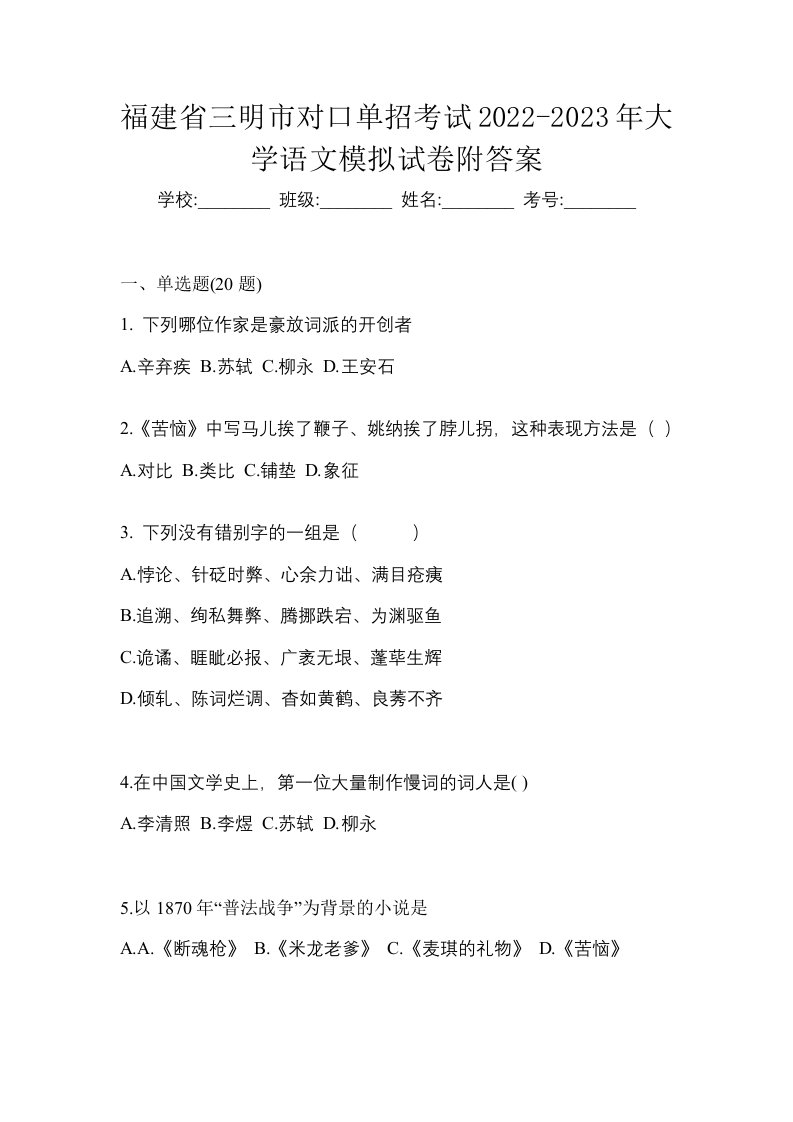 福建省三明市对口单招考试2022-2023年大学语文模拟试卷附答案

学校:________ 班级:________ 姓名:________ 考号:________

一、单选题(20 题)

1. 下列哪位作家是豪放词派的开创者

A.辛弃疾 B.苏轼 C.柳永 D.王安石

2.《苦恼》中写马儿挨了鞭子、姚纳挨了脖儿拐，这种表现方法是（ ）

A.对比 B.类比 C.铺垫 D.象征

3. 下列没有错别字的一组是（　　）

A.悖论、针砭时弊、心余力诎、满目疮痍

B.追溯、绚私舞弊、腾挪跌宕、为渊驱鱼

C.诡谲、睚眦必报、广袤无垠、蓬荜生辉

D.倾轧、陈词烂调、杳如黄鹤、良莠不齐

4.在中国文学史上，第一位大量制作慢词的词人是( )

A.李清照 B.李煜 C.苏轼 D.柳永

5.以 1870 年“普法战争”为背景的小说是

A.A.《断魂枪》 B.《米龙老爹》 C.《麦琪的礼物》 D.《苦恼》